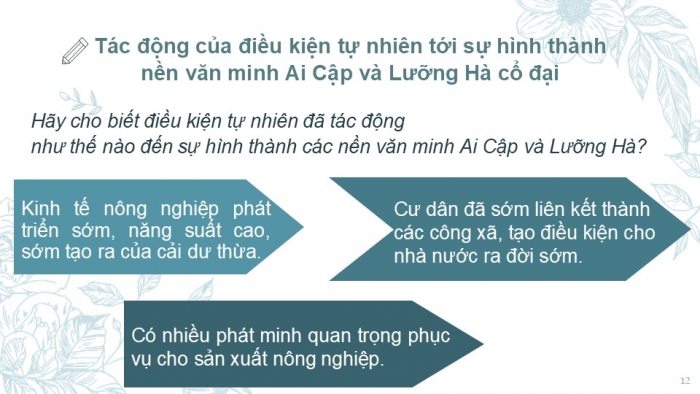 Tác động của điều kiện tự nhiên tới sự hình thành nền văn minh Ai Cập và Lưỡng Hà cổ đại

Hãy cho biết điều kiện tự nhiên đã tác động như thế nào đến sự hình thành các nền văn minh Ai Cập và Lưỡng Hà?

Kinh tế nông nghiệp phát triển sớm, năng suất cao, sớm tạo ra của cải dư thừa.

Cư dân đã sớm liên kết thành các công xã, tạo điều kiện cho nhà nước ra đời sớm.

Có nhiều phát minh quan trọng phục vụ cho sản xuất nông nghiệp.

12